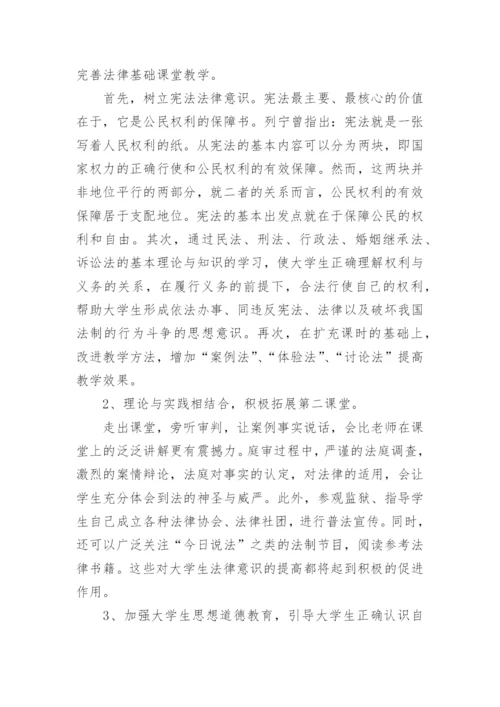 完善法律基础课堂教学。

首先，树立宪法法律意识。宪法最主要、最核心的价值在于，它是公民权利的保障书。列宁曾指出：宪法就是一张写着人民权利的纸。从宪法的基本内容可以分为两块，即国家权力的正确行使和公民权利的有效保障。然而，这两块并非地位平行的两部分，就二者的关系而言，公民权利的有效保障居于支配地位。宪法的基本出发点就在于保障公民的权利和自由。其次，通过民法、刑法、行政法、婚姻继承法、诉讼法的基本理论与知识的学习，使大学生正确理解权利与义务的关系，在履行义务的前提下，合法行使自己的权利，帮助大学生形成依法办事、同违反宪法、法律以及破坏我国法制的行为斗争的思想意识。再次，在扩充课时的基础上，改进教学方法，增加“案例法”、“体验法”、“讨论法”提高教学效果。

2、理论与实践相结合，积极拓展第二课堂。

走出课堂，旁听审判，让案例事实说话，会比老师在课堂上的泛泛讲解更有震撼力。庭审过程中，严谨的法庭调查，激烈的案情辩论，法庭对事实的认定，对法律的适用，会让学生充分体会到法的神圣与威严。此外，参观监狱、指导学生自己成立各种法律协会、法律社团，进行普法宣传。同时，还可以广泛关注“今日说法”之类的法制节目，阅读参考法律书籍。这些对大学生法律意识的提高都将起到积极的促进作用。

3、加强大学生思想道德教育，引导大学生正确认识自